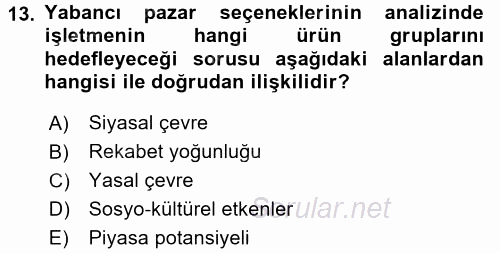 13. Yabancı pazar seçeneklerinin analizinde işletmenin hangi ürün gruplarını hedefleyeceği sorusu aşağıdaki alanlardan hangisi ile doğrudan ilişkilidir?

A) Siyasal çevre
B) Rekabet yoğunluğu
C) Yasal çevre
D) Sosyo-kültürel etkenler
E) Piyasa potansiyeli

Sorular.net